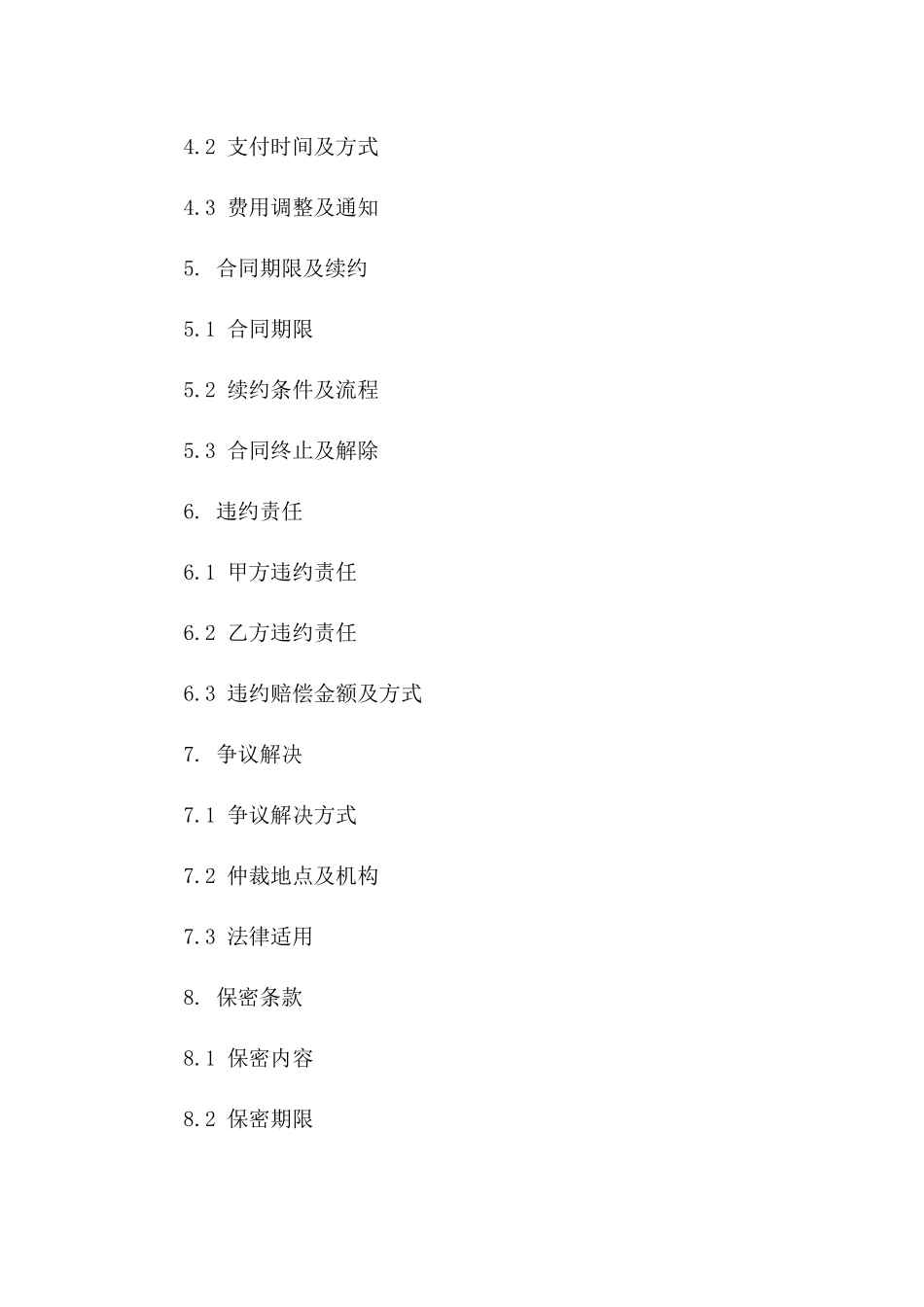 4.2 支付时间及方式

4.3 费用调整及通知

5. 合同期限及续约

5.1 合同期限

5.2 续约条件及流程

5.3 合同终止及解除

6. 违约责任

6.1 甲方违约责任

6.2 乙方违约责任

6.3 违约赔偿金额及方式

7. 争议解决

7.1 争议解决方式

7.2 仲裁地点及机构

7.3 法律适用

8. 保密条款

8.1 保密内容

8.2 保密期限